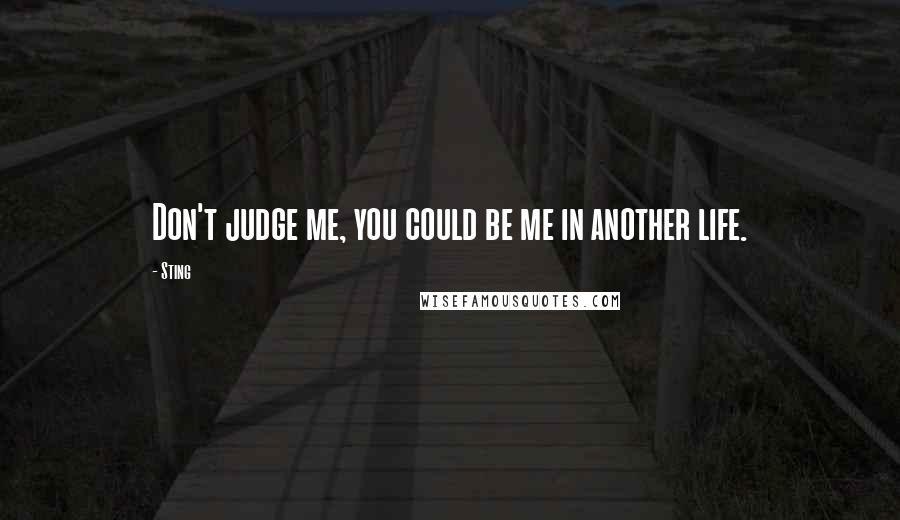 Don't judge me, you could be me in another life.

- Sting

WISEFAMOUSQUOTES.COM